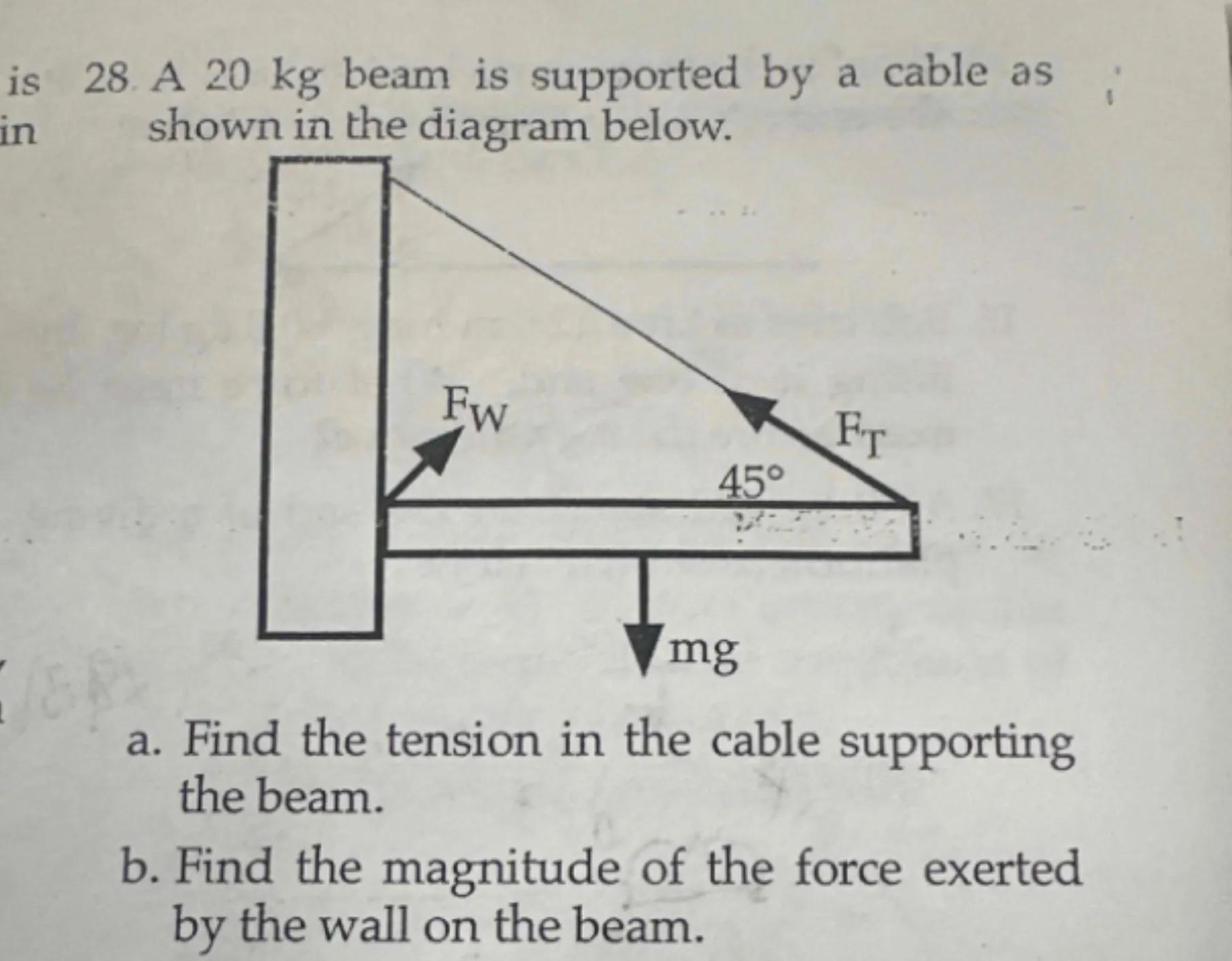 is
in

28. A 20 kg beam is supported by a cable as shown in the diagram below.

$F_W$

$F_T$

45°

mg

a. Find the tension in the cable supporting the beam.

b. Find the magnitude of the force exerted by the wall on the beam.